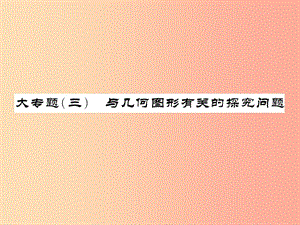 大专题(三)　与几何图形有关的探究问题